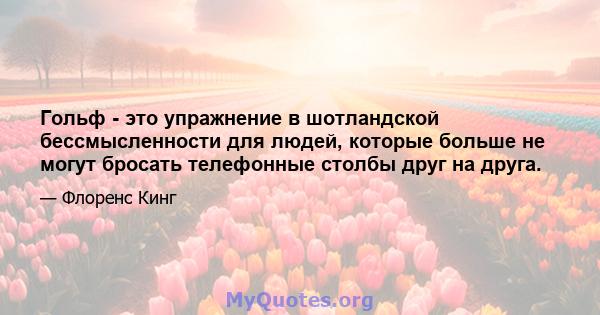 Гольф - это упражнение в шотландской бессмысленности для людей, которые больше не могут бросать телефонные столбы друг на друга.

— Флоренс Кинг

MyQuotes.org